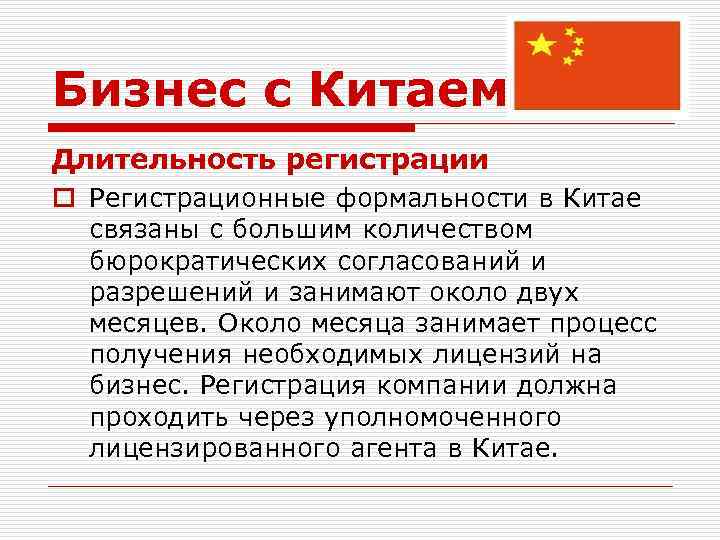 Бизнес с Китаем

Длительность регистрации

Регистрационные формальности в Китае связаны с большим количеством бюрократических согласований и разрешений и занимают около двух месяцев. Около месяца занимает процесс получения необходимых лицензий на бизнес. Регистрация компании должна проходить через уполномоченного лицензированного агента в Китае.